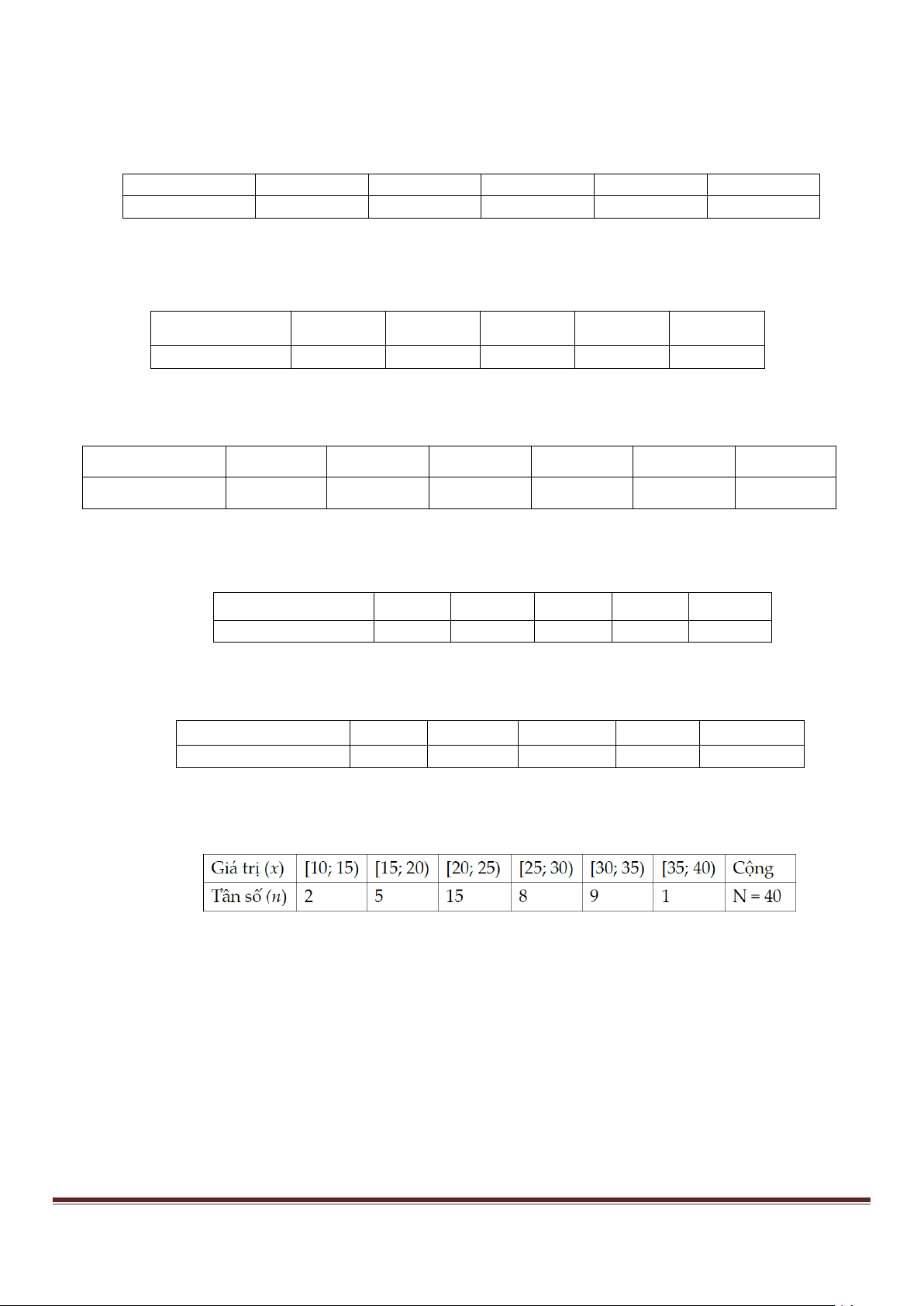 | Giá trị ($x$) | [10; 15) | [15; 20) | [20; 25) | [25; 30) | [30; 35) | [35; 40) | Cộng |
|---|---|---|---|---|---|---|---|
| Tần số ($n$) | 2 | 5 | 15 | 8 | 9 | 1 | N = 40 |